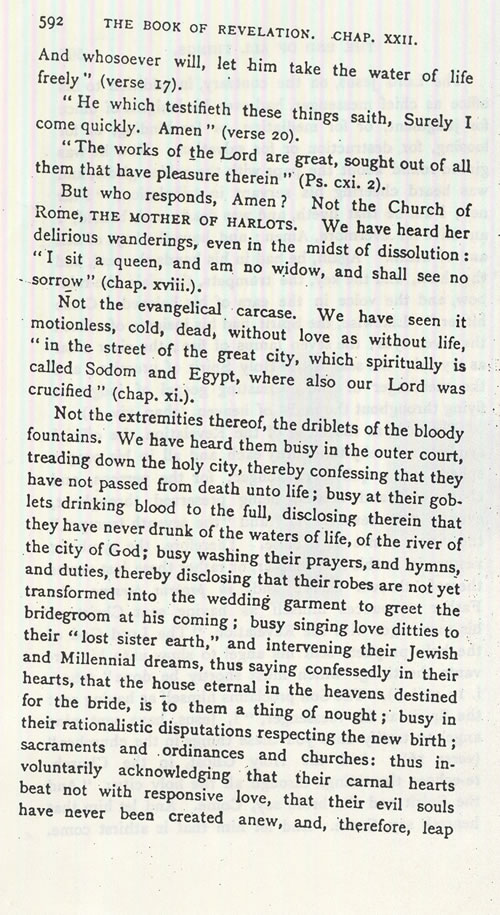 592 THE BOOK OF REVELATION. CHAP. XXII.

And whosoever will, let him take the water of life freely" (verse 17).

"He which testifieth these things saith, Surely I come quickly. Amen" (verse 20).

"The works of the Lord are great, sought out of all them that have pleasure therein" (Ps. cxi. 2).

But who responds, Amen? Not the Church of Rome, THE MOTHER OF HARLOTS. We have heard her delirious wanderings, even in the midst of dissolution: "I sit a queen, and am no widow, and shall see no sorrow" (chap. xviii.).

Not the evangelical carcase. We have seen it motionless, cold, dead, without love as without life, "in the street of the great city, which spiritually is called Sodom and Egypt, where also our Lord was crucified" (chap. xi.).

Not the extremities thereof, the driblets of the bloody fountains. We have heard them busy in the outer court, treading down the holy city, thereby confessing that they have not passed from death unto life; busy at their goblets drinking blood to the full, disclosing therein that they have never drunk of the waters of life, of the river of the city of God; busy washing their prayers, and hymns, and duties, thereby disclosing that their robes are not yet transformed into the wedding garment to greet the bridegroom at his coming; busy singing love ditties to their "lost sister earth," and intervening their Jewish and Millennial dreams, thus saying confessedly in their hearts, that the house eternal in the heavens destined for the bride, is to them a thing of nought; busy in their rationalistic disputations respecting the new birth; sacraments and ordinances and churches: thus involuntarily acknowledging that their carnal hearts beat not with responsive love, that their evil souls have never been created anew, and, therefore, leap